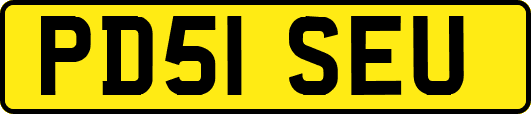 PD51 SEU